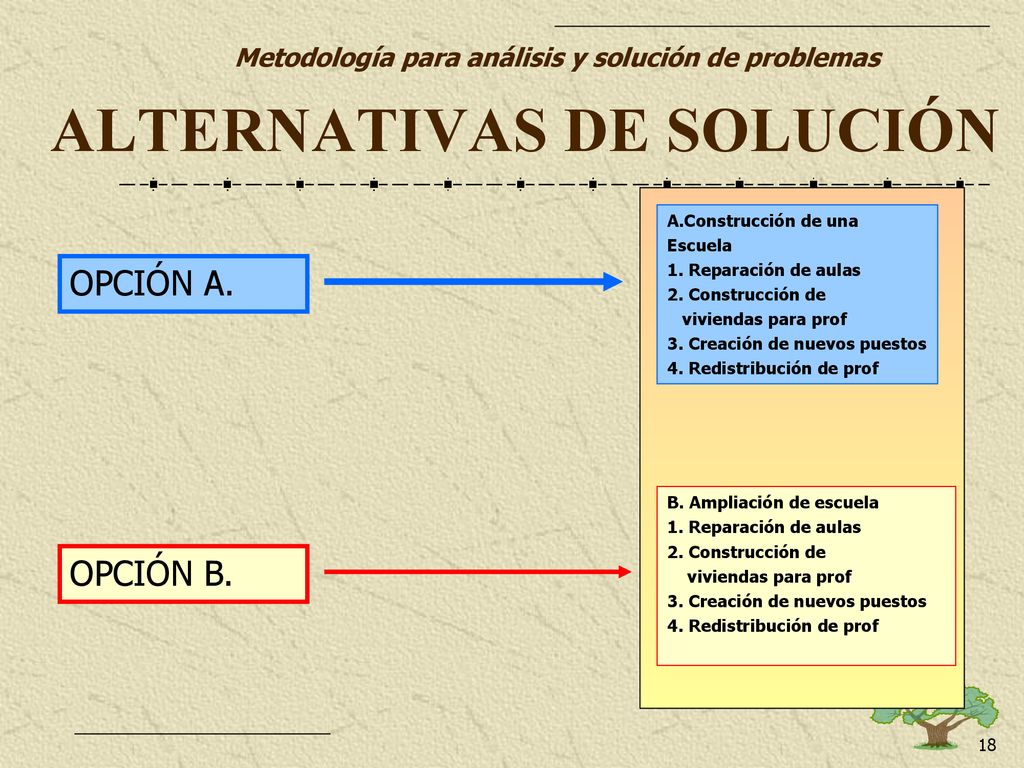 Metodología para análisis y solución de problemas

ALTERNATIVAS DE SOLUCIÓN

OPCIÓN A.

A.Construcción de una Escuela
1. Reparación de aulas
2. Construcción de viviendas para prof
3. Creación de nuevos puestos
4. Redistribución de prof

OPCIÓN B.

B. Ampliación de escuela
1. Reparación de aulas
2. Construcción de viviendas para prof
3. Creación de nuevos puestos
4. Redistribución de prof

18